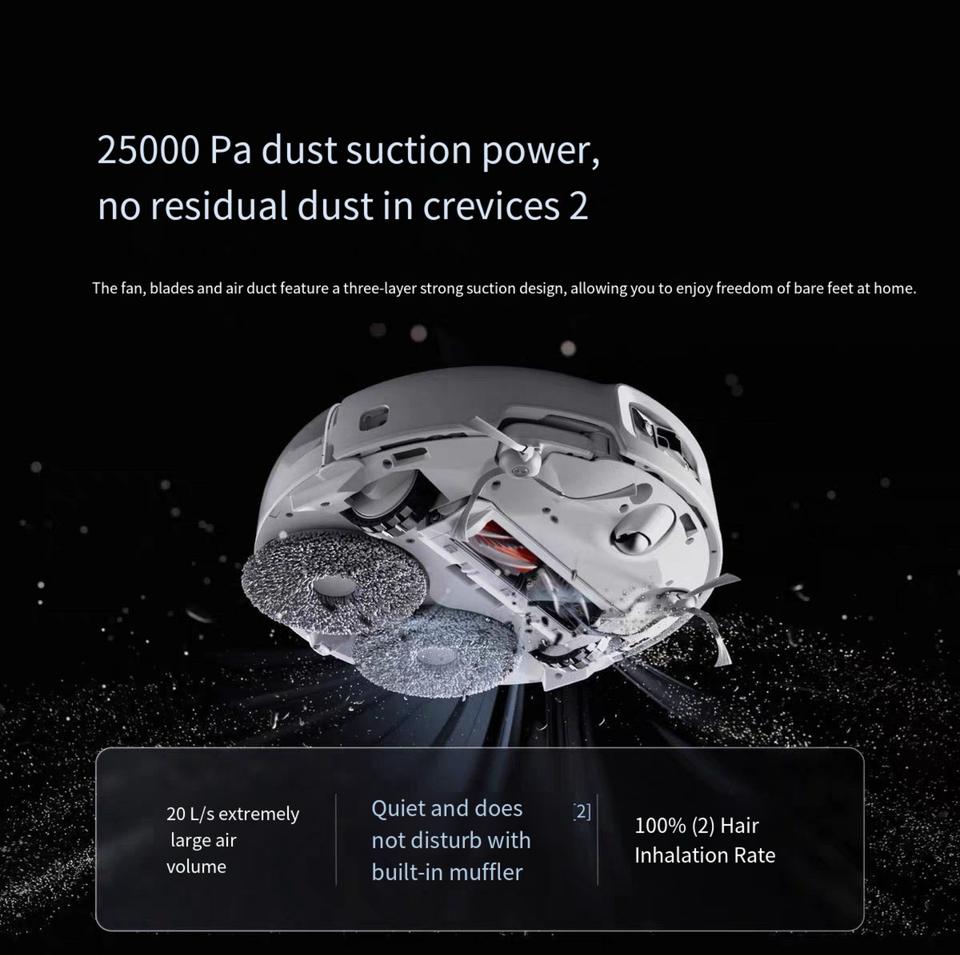 25000 Pa dust suction power, no residual dust in crevices 2

The fan, blades and air duct feature a three-layer strong suction design, allowing you to enjoy freedom of bare feet at home.

20 L/s extremely large air volume

Quiet and does not disturb with built-in muffler

[2]

100% (2) Hair Inhalation Rate